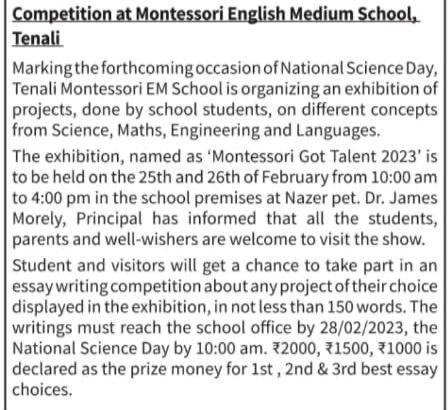 Competition at Montessori English Medium School, Tenali

Marking the forthcoming occasion of National Science Day, Tenali Montessori EM School is organizing an exhibition of projects, done by school students, on different concepts from Science, Maths, Engineering and Languages.

The exhibition, named as 'Montessori Got Talent 2023' is to be held on the 25th and 26th of February from 10:00 am to 4:00 pm in the school premises at Nazer pet. Dr. James Morely, Principal has informed that all the students, parents and well-wishers are welcome to visit the show.

Student and visitors will get a chance to take part in an essay writing competition about any project of their choice displayed in the exhibition, in not less than 150 words. The writings must reach the school office by 28/02/2023, the National Science Day by 10:00 am. ₹2000, ₹1500, ₹1000 is declared as the prize money for 1st , 2nd & 3rd best essay choices.